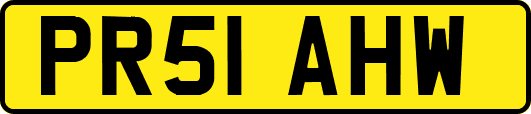 PR51 AHW